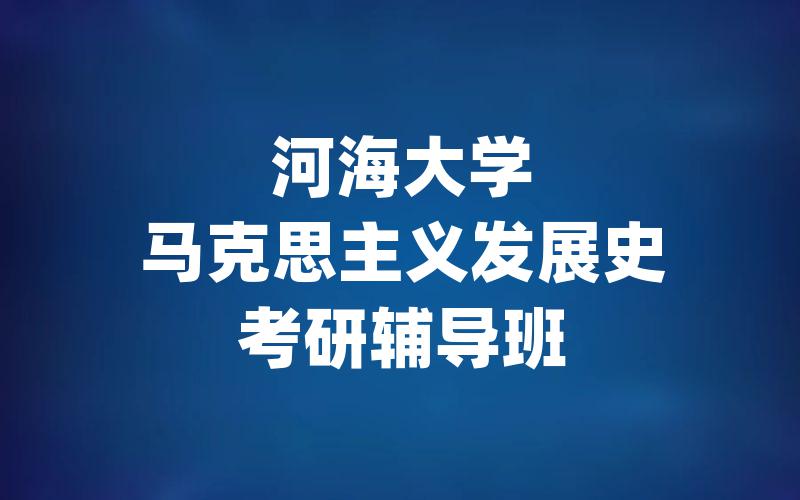 河海大学
马克思主义发展史
考研辅导班